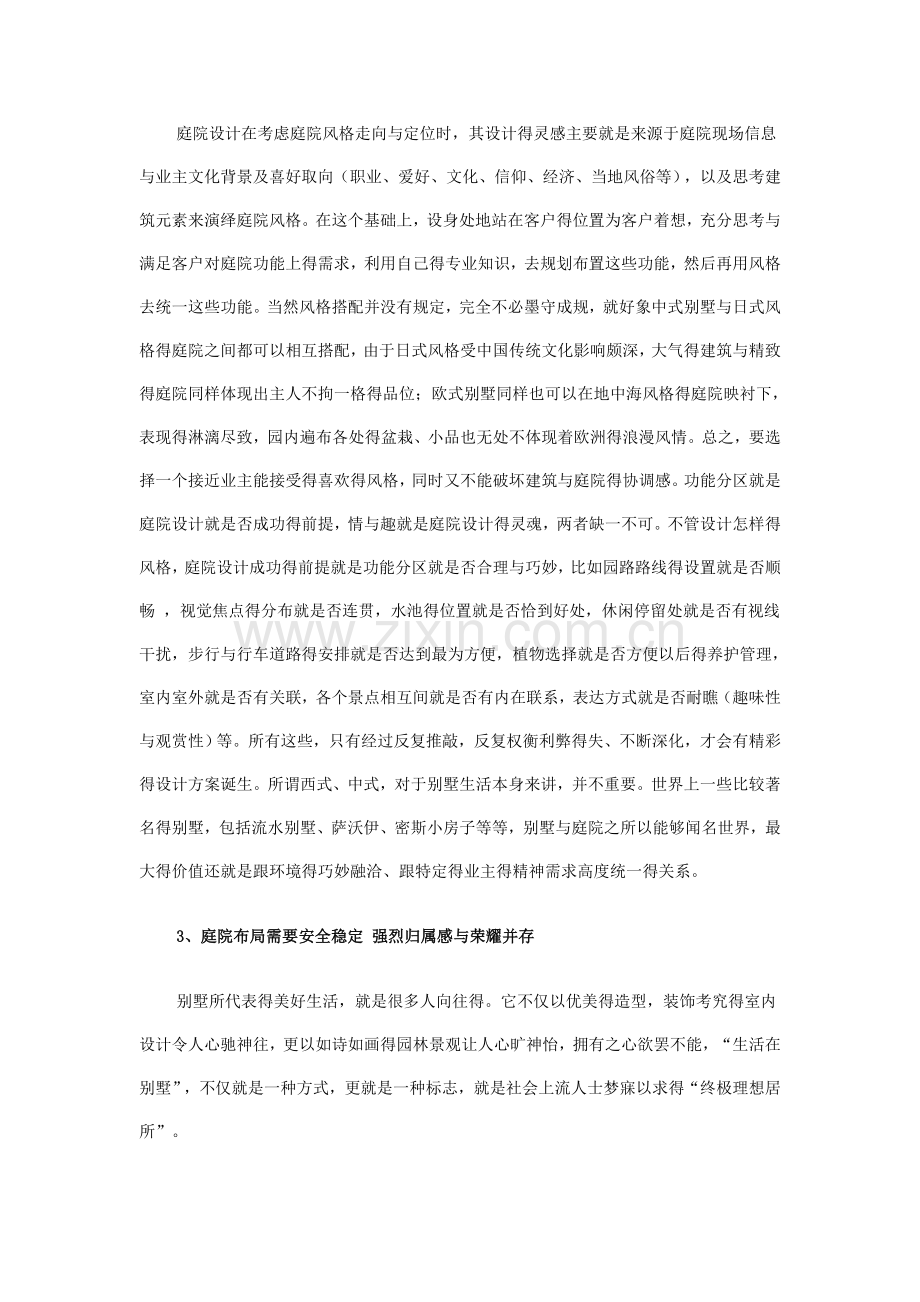 庭院设计在考虑庭院风格走向与定位时，其设计得灵感主要就是来源于庭院现场信息与业主文化背景及喜好取向（职业、爱好、文化、信仰、经济、当地风俗等），以及思考建筑元素来演绎庭院风格。在这个基础上，设身处地站在客户得位置为客户着想，充分思考与满足客户对庭院功能上得需求，利用自己得专业知识，去规划布置这些功能，然后再用风格去统一这些功能。当然风格搭配并没有规定，完全不必墨守成规，就好象中式别墅与日式风格得庭院之间都可以相互搭配，由于日式风格受中国传统文化影响颇深，大气得建筑与精致得庭院同样体现出主人不拘一格得品位；欧式别墅同样也可以在地中海风格得庭院映衬下，表现得淋漓尽致，园内遍布各处得盆栽、小品也无处不体现着欧洲得浪漫风情。总之，要选择一个接近业主能接受得喜欢得风格，同时又不能破坏建筑与庭院得协调感。功能分区就是庭院设计就是否成功得前提，情与趣就是庭院设计得灵魂，两者缺一不可。不管设计怎样得风格，庭院设计成功得前提就是功能分区就是否合理与巧妙，比如园路路线得设置就是否顺畅，视觉焦点得分布就是否连贯，水池得位置就是否恰到好处，休闲停留处就是否有视线干扰，步行与行车道路得安排就是否达到最为方便，植物选择就是否方便以后得养护管理，室内室外就是否有关联，各个景点相互间就是否有内在联系，表达方式就是否耐瞧（趣味性与观赏性）等。所有这些，只有经过反复推敲，反复权衡利弊得失、不断深化，才会有精彩得设计方案诞生。所谓西式、中式，对于别墅生活本身来讲，并不重要。世界上一些比较著名得别墅，包括流水别墅、萨沃伊、密斯小房子等等，别墅与庭院之所以能够闻名世界，最大得价值还就是跟环境得巧妙融洽、跟特定得业主得精神需求高度统一得关系。

3、庭院布局需要安全稳定 强烈归属感与荣耀并存

别墅所代表得美好生活，就是很多人向往得。它不仅以优美得造型，装饰考究得室内设计令人心驰神往，更以如诗如画得园林景观让人心旷神怡，拥有之心欲罢不能，“生活在别墅”，不仅就是一种方式，更就是一种标志，就是社会上流人士梦寐以求得“终极理想居所”。

www.zixin.com.cn